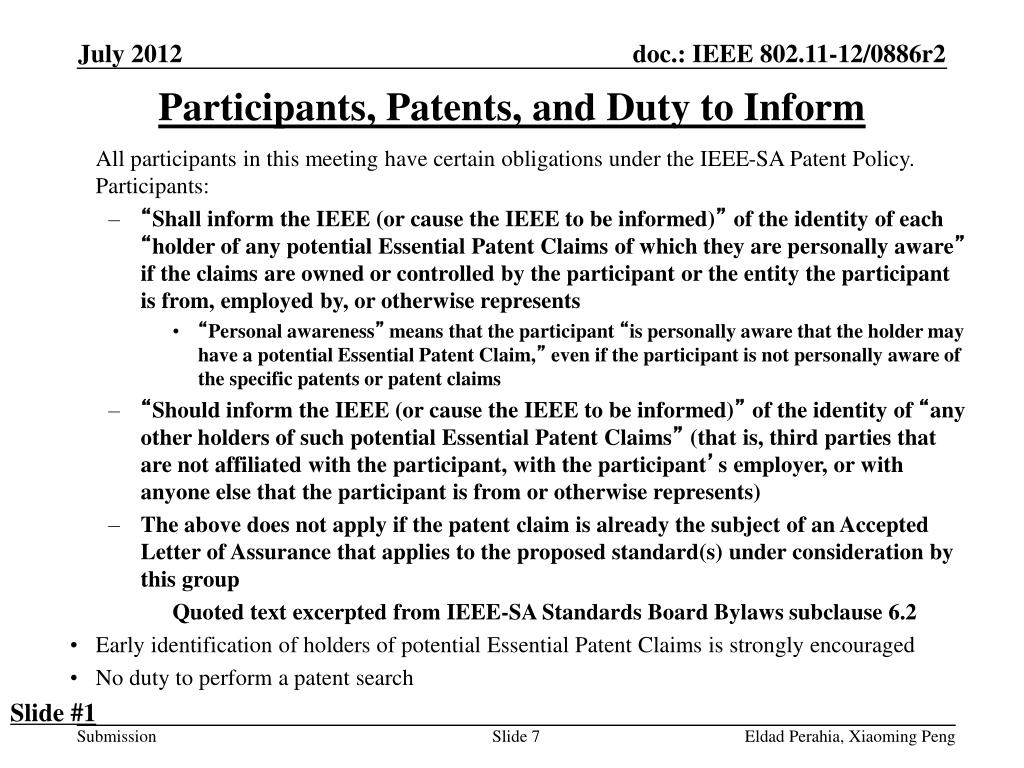 July 2012

doc.: IEEE 802.11-12/0886r2

Participants, Patents, and Duty to Inform

All participants in this meeting have certain obligations under the IEEE-SA Patent Policy. Participants:

– “Shall inform the IEEE (or cause the IEEE to be informed)” of the identity of each “holder of any potential Essential Patent Claims of which they are personally aware” if the claims are owned or controlled by the participant or the entity the participant is from, employed by, or otherwise represents

• “Personal awareness” means that the participant “is personally aware that the holder may have a potential Essential Patent Claim,” even if the participant is not personally aware of the specific patents or patent claims

– “Should inform the IEEE (or cause the IEEE to be informed)” of the identity of “any other holders of such potential Essential Patent Claims” (that is, third parties that are not affiliated with the participant, with the participant’s employer, or with anyone else that the participant is from or otherwise represents)

– The above does not apply if the patent claim is already the subject of an Accepted Letter of Assurance that applies to the proposed standard(s) under consideration by this group

Quoted text excerpted from IEEE-SA Standards Board Bylaws subclause 6.2

• Early identification of holders of potential Essential Patent Claims is strongly encouraged

• No duty to perform a patent search

Slide #1

Submission

Slide 7

Eldad Perahia, Xiaoming Peng